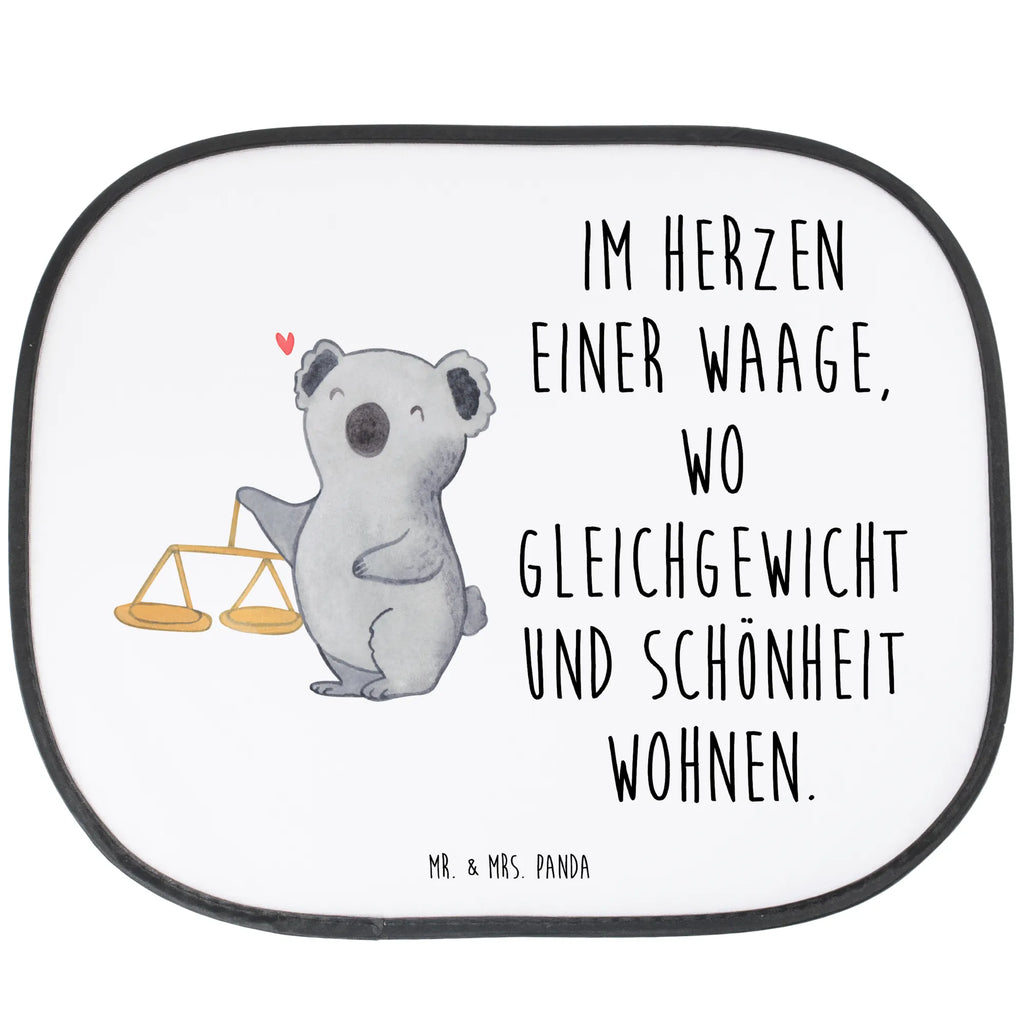 IM HERZEN EINER WAAGE, WO GLEICHGEWICHT UND SCHÖNHEIT WOHNEN.

MR. & MRS. PANDA